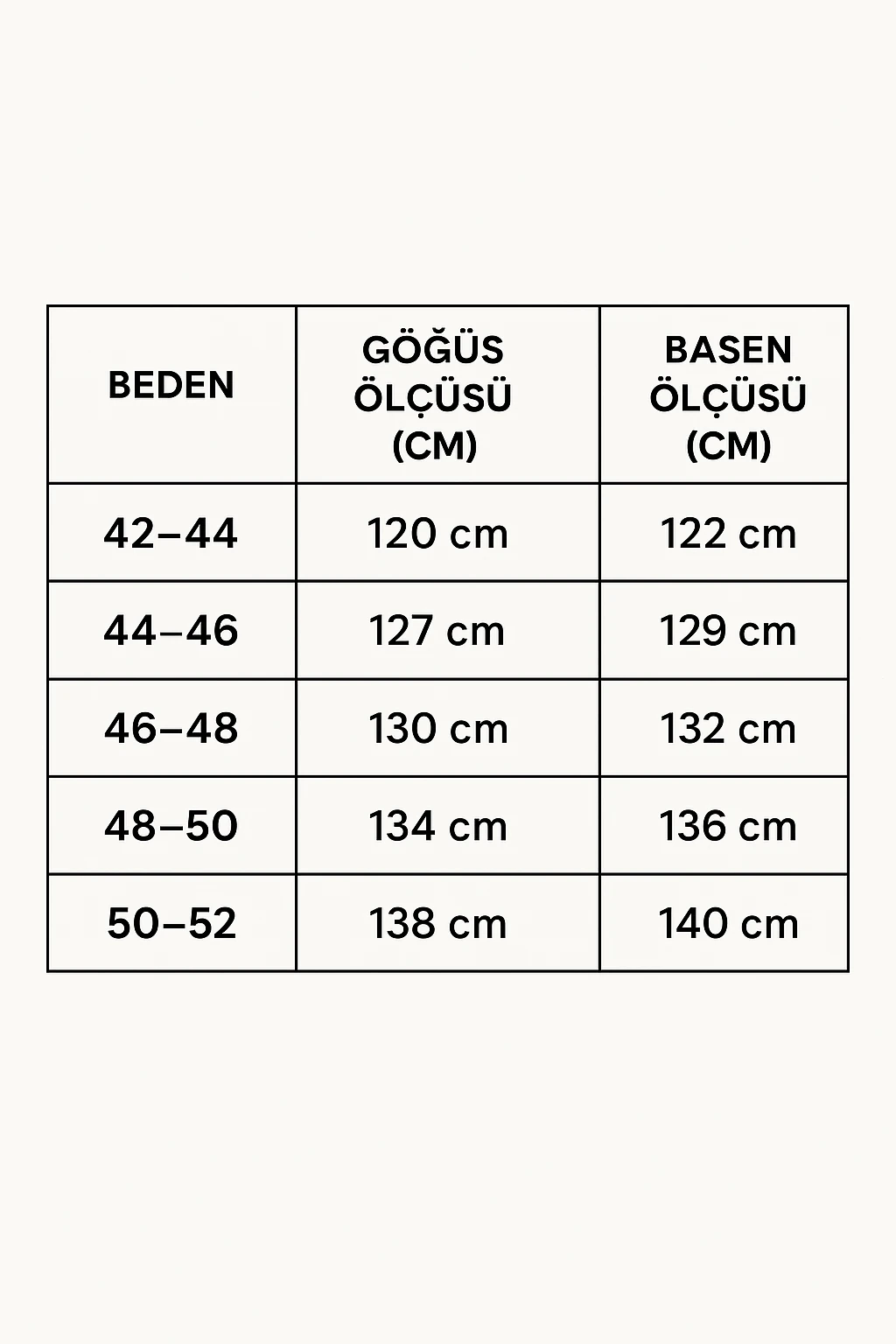 | BEDEN | GÖĞÜS ÖLÇÜSÜ (CM) | BASEN ÖLÇÜSÜ (CM) |
|---|---|---|
| 42–44 | 120 cm | 122 cm |
| 44–46 | 127 cm | 129 cm |
| 46–48 | 130 cm | 132 cm |
| 48–50 | 134 cm | 136 cm |
| 50–52 | 138 cm | 140 cm |